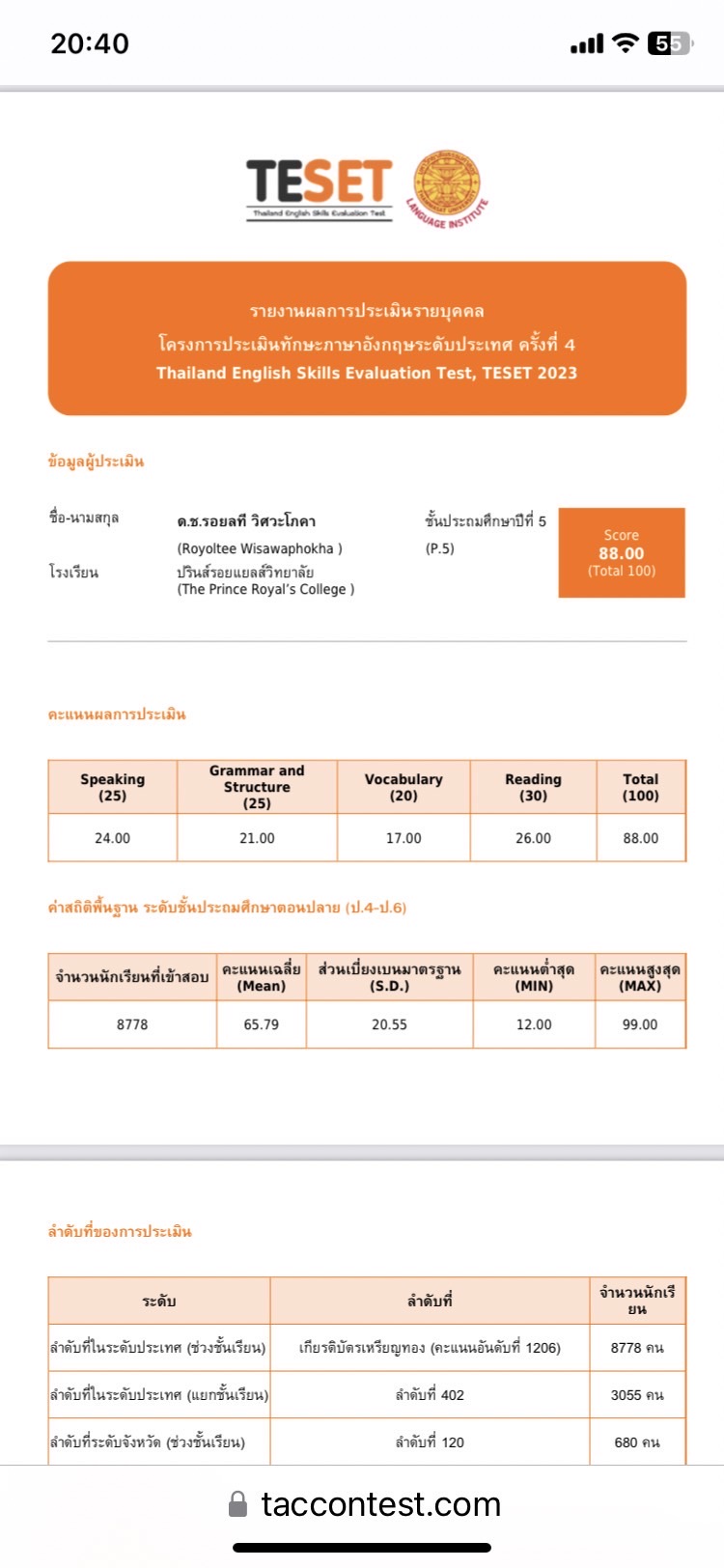 20:40

55

TESET
Thailand English Skills Evaluation Test

LANGUAGE INSTITUTE

รายงานผลการประเมินรายบุคคล
โครงการประเมินทักษะภาษาอังกฤษระดับประเทศ ครั้งที่ 4
Thailand English Skills Evaluation Test, TESET 2023

ข้อมูลผู้ประเมิน

ชื่อ-นามสกุล ด.ช.รอยลที วิศวะโภคา (Royoltee Wisawaphokha ) ชั้นประถมศึกษาปีที่ 5 (P.5)

โรงเรียน ปรินส์รอยแยลส์วิทยาลัย (The Prince Royal's College )

Score
88.00
(Total 100)

คะแนนผลการประเมิน

| Speaking (25) | Grammar and Structure (25) | Vocabulary (20) | Reading (30) | Total (100) |
|---|---|---|---|---|
| 24.00 | 21.00 | 17.00 | 26.00 | 88.00 |

ค่าสถิติพื้นฐาน ระดับชั้นประถมศึกษาตอนปลาย (ป.4-ป.6)

| จำนวนนักเรียนที่เข้าสอบ | คะแนนเฉลี่ย (Mean) | ส่วนเบี่ยงเบนมาตรฐาน (S.D.) | คะแนนต่ำสุด (MIN) | คะแนนสูงสุด (MAX) |
|---|---|---|---|---|
| 8778 | 65.79 | 20.55 | 12.00 | 99.00 |

ลำดับที่ของการประเมิน

| ระดับ | ลำดับที่ | จำนวนนักเรียน |
|---|---|---|
| ลำดับที่ในระดับประเทศ (ช่วงชั้นเรียน) | เกียรติบัตรเหรียญทอง (คะแนนอันดับที่ 1206) | 8778 คน |
| ลำดับที่ในระดับประเทศ (แยกชั้นเรียน) | ลำดับที่ 402 | 3055 คน |
| ลำดับที่ระดับจังหวัด (ช่วงชั้นเรียน) | ลำดับที่ 120 | 680 คน |

taccontest.com